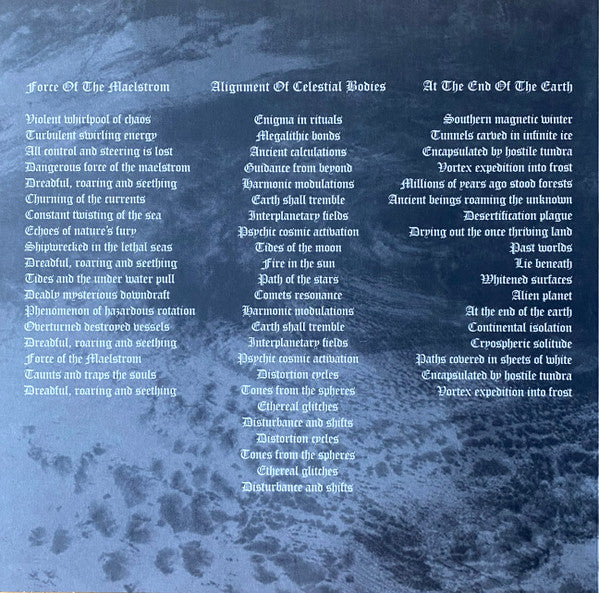 Force Of The Maelstrom

Violent whirlpool of chaos
Turbulent swirling energy
All control and steering is lost
Dangerous force of the maelstrom
Dreadful, roaring and seething
Churning of the currents
Constant twisting of the sea
Echoes of nature's fury
Shipwrecked in the lethal seas
Dreadful, roaring and seething
Tides and the under water pull
Deadly mysterious downdraft
Phenomenon of hazardous rotation
Overturned destroyed vessels
Dreadful, roaring and seething
Force of the Maelstrom
Taunts and traps the souls
Dreadful, roaring and seething

Alignment Of Celestial Bodies

Enigma in rituals
Megalithic bonds
Ancient calculations
Guidance from beyond
Harmonic modulations
Earth shall tremble
Interplanetary fields
Psychic cosmic activation
Tides of the moon
Fire in the sun
Path of the stars
Comets resonance
Harmonic modulations
Earth shall tremble
Interplanetary fields
Psychic cosmic activation
Distortion cycles
Tones from the spheres
Ethereal glitches
Disturbance and shifts
Distortion cycles
Tones from the spheres
Ethereal glitches
Disturbance and shifts

At The End Of The Earth

Southern magnetic winter
Tunnels carved in infinite ice
Encapsulated by hostile tundra
Vortex expedition into frost
Millions of years ago stood forests
Ancient beings roaming the unknown
Desertification plague
Drying out the once thriving land
Past worlds
Lie beneath
Whitened surfaces
Alien planet
At the end of the earth
Continental isolation
Cryospheric solitude
Paths covered in sheets of white
Encapsulated by hostile tundra
Vortex expedition into frost